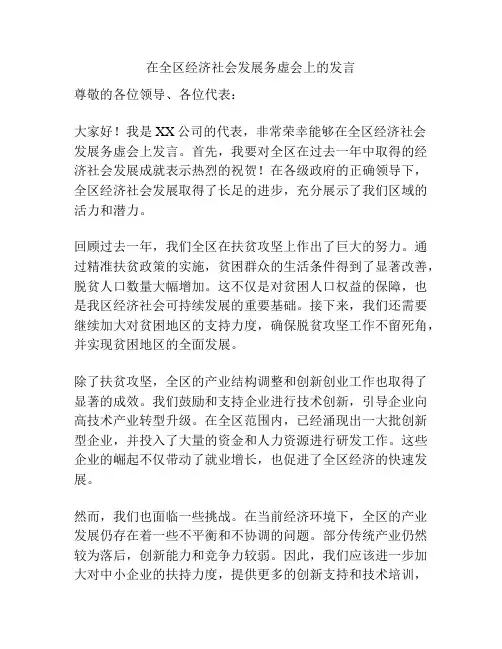 在全区经济社会发展务虚会上的发言

尊敬的各位领导、各位代表：

大家好！我是XX公司的代表，非常荣幸能够在全区经济社会发展务虚会上发言。首先，我要对全区在过去一年中取得的经济社会发展成就表示热烈的祝贺！在各级政府的正确领导下，全区经济社会发展取得了长足的进步，充分展示了我们区域的活力和潜力。

回顾过去一年，我们全区在扶贫攻坚上作出了巨大的努力。通过精准扶贫政策的实施，贫困群众的生活条件得到了显著改善，脱贫人口数量大幅增加。这不仅是对贫困人口权益的保障，也是我区经济社会可持续发展的重要基础。接下来，我们还需要继续加大对贫困地区的支持力度，确保脱贫攻坚工作不留死角，并实现贫困地区的全面发展。

除了扶贫攻坚，全区的产业结构调整和创新创业工作也取得了显著的成效。我们鼓励和支持企业进行技术创新，引导企业向高技术产业转型升级。在全区范围内，已经涌现出一大批创新型企业，并投入了大量的资金和人力资源进行研发工作。这些企业的崛起不仅带动了就业增长，也促进了全区经济的快速发展。

然而，我们也面临一些挑战。在当前经济环境下，全区的产业发展仍存在着一些不平衡和不协调的问题。部分传统产业仍然较为落后，创新能力和竞争力较弱。因此，我们应该进一步加大对中小企业的扶持力度，提供更多的创新支持和技术培训，